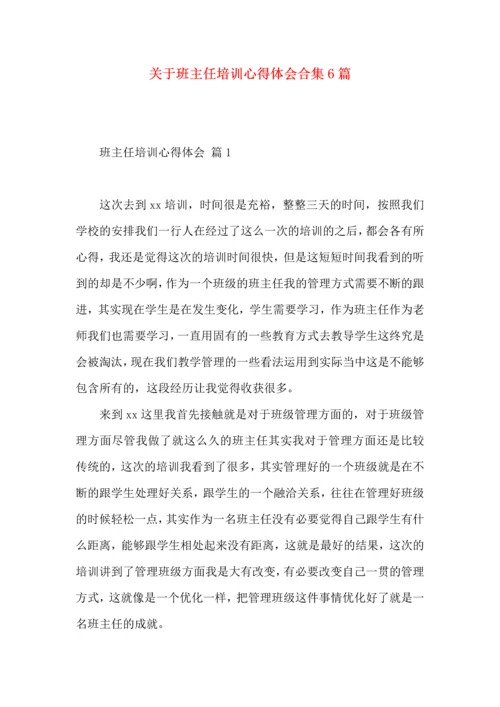 关于班主任培训心得体会合集6篇

班主任培训心得体会 篇1

这次去到xx培训，时间很是充裕，整整三天的时间，按照我们学校的安排我们一行人在经过了这么一次的培训的之后，都会各有所心得，我还是觉得这次的培训时间很快，但是这短短时间我看到的听到的却是不少啊，作为一个班级的班主任我的管理方式需要不断的跟进，其实现在学生是在发生变化，学生需要学习，作为班主任作为老师我们也需要学习，一直用固有的一些教育方式去教导学生这终究是会被淘汰，现在我们教学管理的一些看法运用到实际当中这是不能够包含所有的，这段经历让我觉得收获很多。

来到xx这里我首先接触就是对于班级管理方面的，对于班级管理方面尽管我做了就这么久的班主任其实我对于管理方面还是比较传统的，这次的培训我看到了很多，其实管理好的一个班级就是在不断的跟学生处理好关系，跟学生的一个融洽关系，往往在管理好班级的时候轻松一点，其实作为一名班主任没有必要觉得自己跟学生有什么距离，能够跟学生相处起来没有距离，这就是最好的结果，这次的培训讲到了管理班级方面我是大有改变，有必要改变自己一贯的管理方式，这就像是一个优化一样，把管理班级这件事情优化好了就是一名班主任的成就。